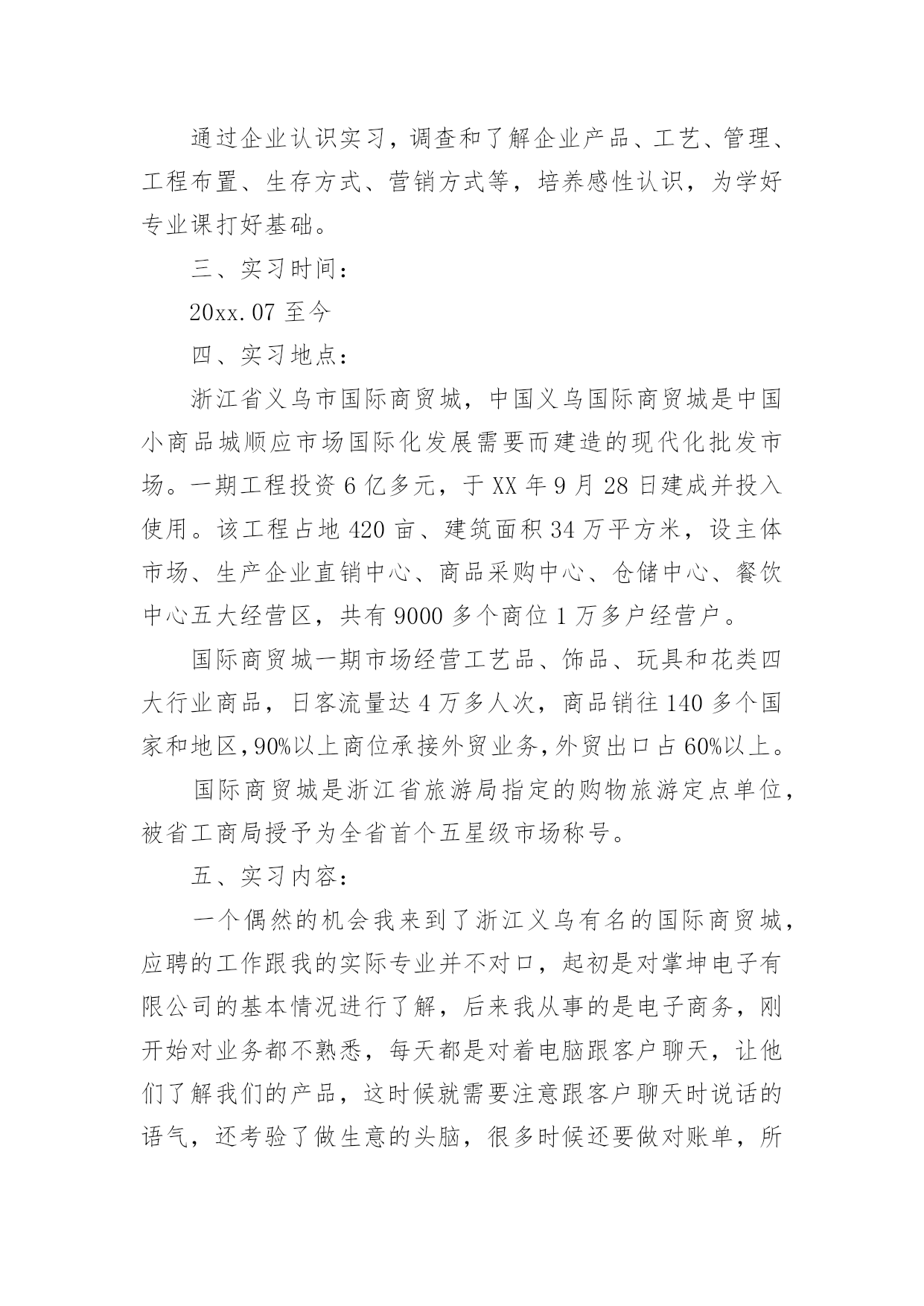 通过企业认识实习，调查和了解企业产品、工艺、管理、工程布置、生存方式、营销方式等，培养感性认识，为学好专业课打好基础。

三、实习时间：

20xx.07 至今

四、实习地点：

浙江省义乌市国际商贸城，中国义乌国际商贸城是中国小商品城顺应市场国际化发展需要而建造的现代化批发市场。一期工程投资 6 亿多元，于 XX 年 9 月 28 日建成并投入使用。该工程占地 420 亩、建筑面积 34 万平方米，设主体市场、生产企业直销中心、商品采购中心、仓储中心、餐饮中心五大经营区，共有 9000 多个商位 1 万多户经营户。

国际商贸城一期市场经营工艺品、饰品、玩具和花类四大行业商品，日客流量达 4 万多人次，商品销往 140 多个国家和地区，90%以上商位承接外贸业务，外贸出口占 60%以上。

国际商贸城是浙江省旅游局指定的购物旅游定点单位，被省工商局授予为全省首个五星级市场称号。

五、实习内容：

一个偶然的机会我来到了浙江义乌有名的国际商贸城，应聘的工作跟我的实际专业并不对口，起初是对掌坤电子有限公司的基本情况进行了解，后来我从事的是电子商务，刚开始对业务都不熟悉，每天都是对着电脑跟客户聊天，让他们了解我们的产品，这时候就需要注意跟客户聊天时说话的语气，还考验了做生意的头脑，很多时候还要做对账单，所